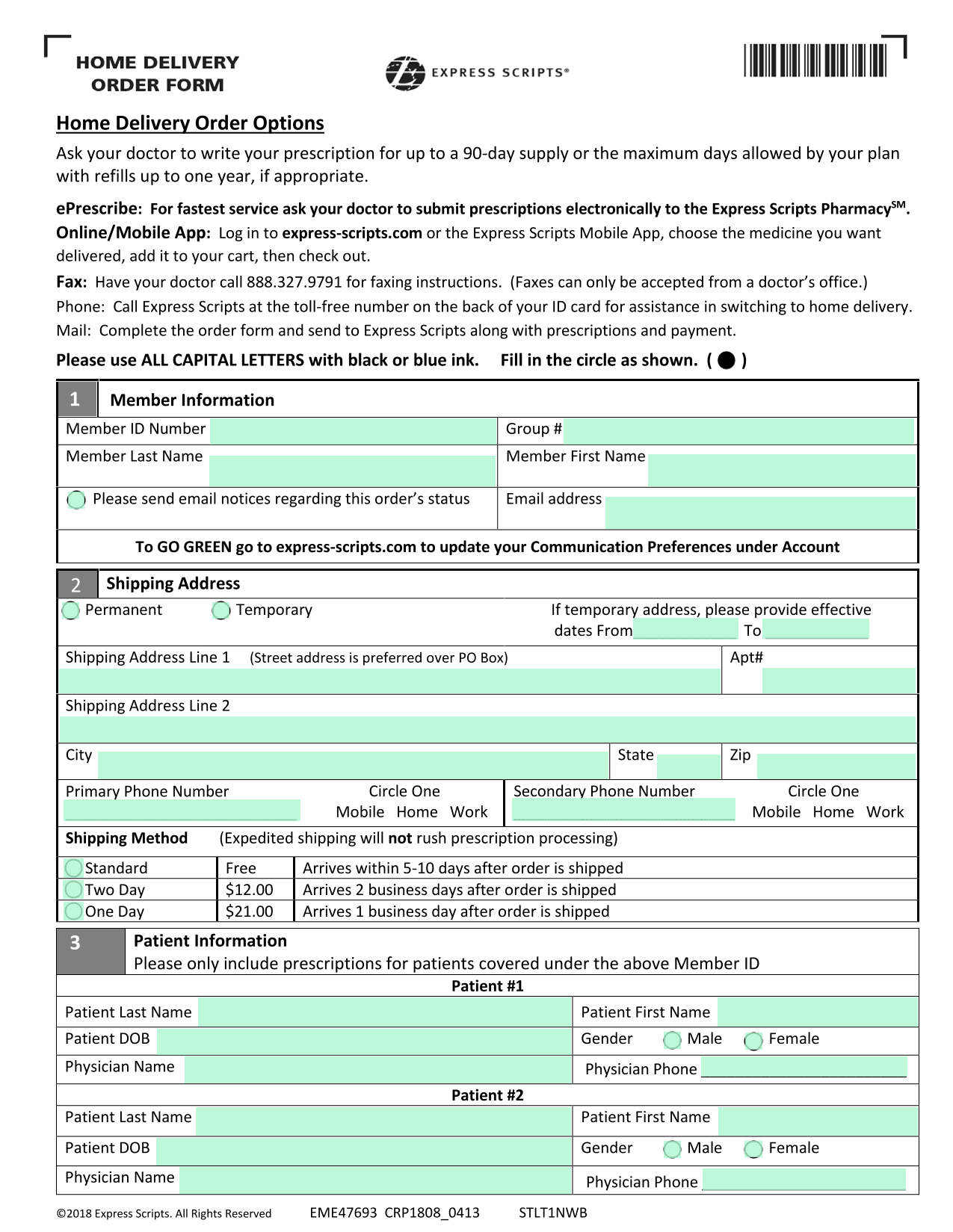 HOME DELIVERY ORDER FORM

EXPRESS SCRIPTS®

Home Delivery Order Options

Ask your doctor to write your prescription for up to a 90-day supply or the maximum days allowed by your plan with refills up to one year, if appropriate.

ePrescribe: For fastest service ask your doctor to submit prescriptions electronically to the Express Scripts Pharmacy$^{SM}$.

Online/Mobile App: Log in to express-scripts.com or the Express Scripts Mobile App, choose the medicine you want delivered, add it to your cart, then check out.

Fax: Have your doctor call 888.327.9791 for faxing instructions. (Faxes can only be accepted from a doctor's office.)

Phone: Call Express Scripts at the toll-free number on the back of your ID card for assistance in switching to home delivery.

Mail: Complete the order form and send to Express Scripts along with prescriptions and payment.

Please use ALL CAPITAL LETTERS with black or blue ink. Fill in the circle as shown. ( ● )

1 Member Information

Member ID Number
Group #
Member Last Name
Member First Name
Please send email notices regarding this order's status
Email address

To GO GREEN go to express-scripts.com to update your Communication Preferences under Account

2 Shipping Address

Permanent Temporary
If temporary address, please provide effective dates From To

Shipping Address Line 1 (Street address is preferred over PO Box)
Apt#
Shipping Address Line 2
City
State
Zip
Primary Phone Number
Circle One Mobile Home Work
Secondary Phone Number
Circle One Mobile Home Work

Shipping Method (Expedited shipping will not rush prescription processing)

| Standard | Free | Arrives within 5-10 days after order is shipped |
|---|---|---|
| Two Day | $12.00 | Arrives 2 business days after order is shipped |
| One Day | $21.00 | Arrives 1 business day after order is shipped |

3 Patient Information
Please only include prescriptions for patients covered under the above Member ID

Patient #1
Patient Last Name
Patient First Name
Patient DOB
Gender Male Female
Physician Name
Physician Phone

Patient #2
Patient Last Name
Patient First Name
Patient DOB
Gender Male Female
Physician Name
Physician Phone

©2018 Express Scripts. All Rights Reserved EME47693 CRP1808_0413 STLT1NWB